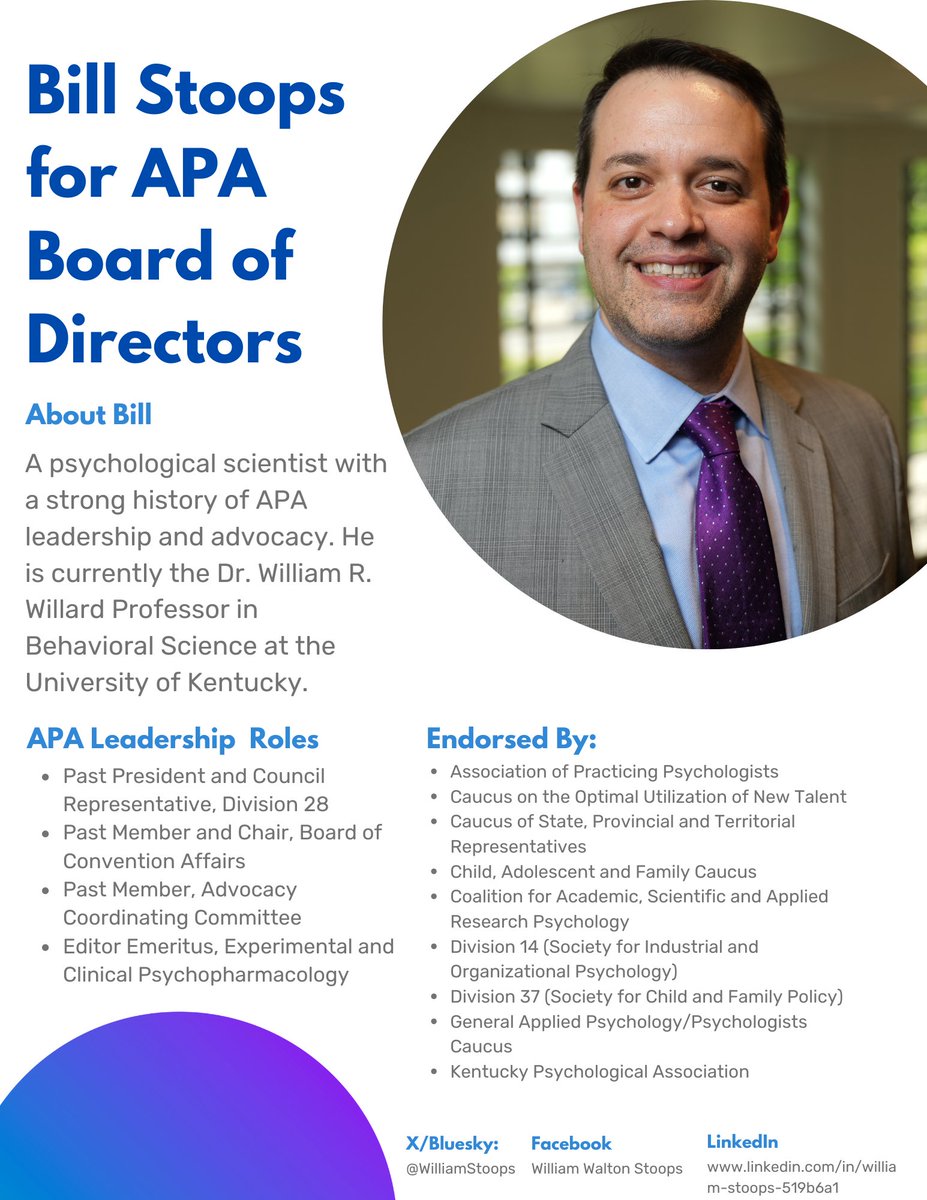 Bill Stoops for APA Board of Directors

About Bill

A psychological scientist with a strong history of APA leadership and advocacy. He is currently the Dr. William R. Willard Professor in Behavioral Science at the University of Kentucky.

APA Leadership Roles

- Past President and Council Representative, Division 28
- Past Member and Chair, Board of Convention Affairs
- Past Member, Advocacy Coordinating Committee
- Editor Emeritus, Experimental and Clinical Psychopharmacology

Endorsed By:

- Association of Practicing Psychologists
- Caucus on the Optimal Utilization of New Talent
- Caucus of State, Provincial and Territorial Representatives
- Child, Adolescent and Family Caucus
- Coalition for Academic, Scientific and Applied Research Psychology
- Division 14 (Society for Industrial and Organizational Psychology)
- Division 37 (Society for Child and Family Policy)
- General Applied Psychology/Psychologists Caucus
- Kentucky Psychological Association

X/Bluesky:
@WilliamStoops

Facebook
William Walton Stoops

LinkedIn
www.linkedin.com/in/william-stoops-519b6a1